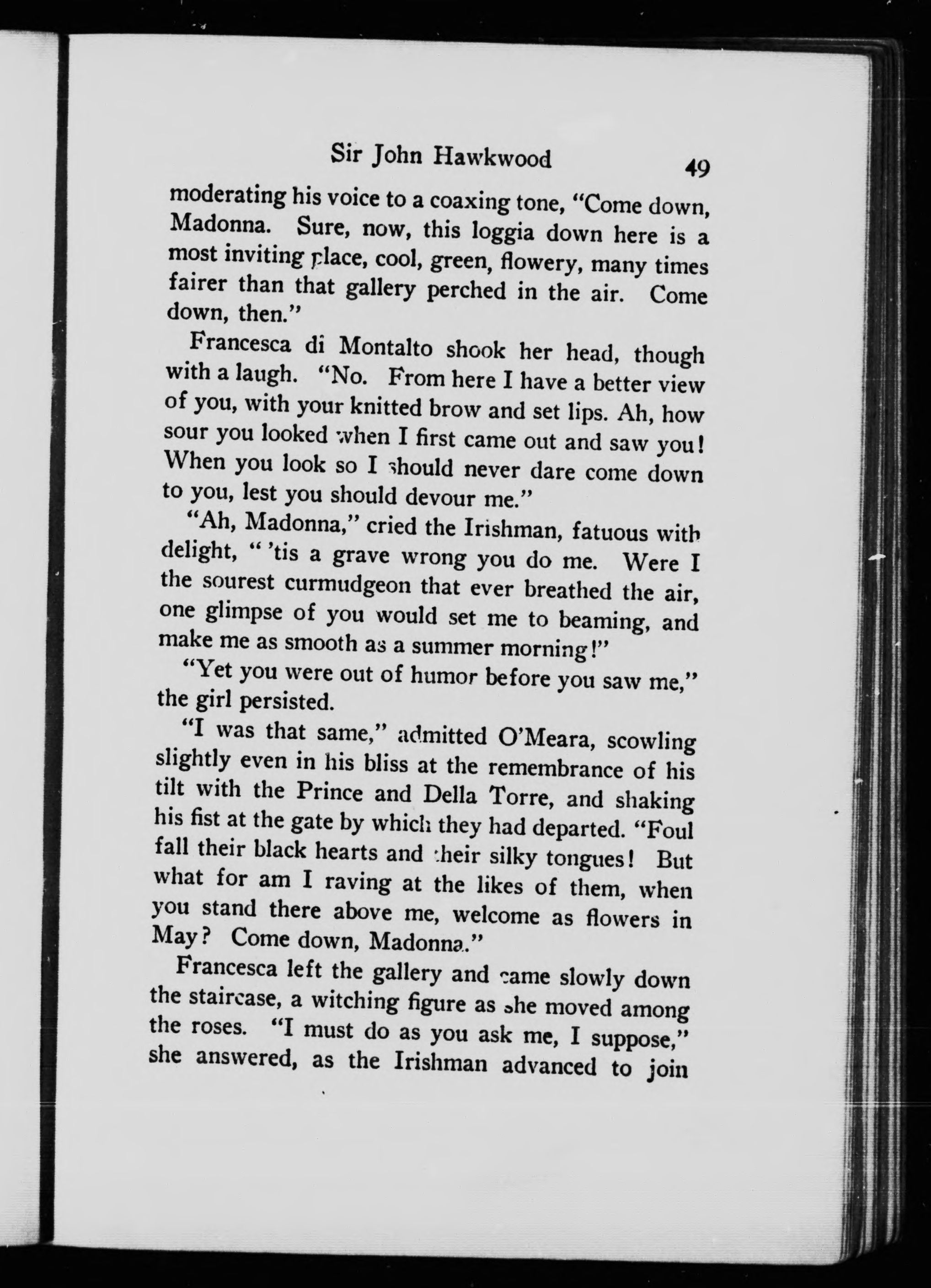 Sir John Hawkwood 49

moderating his voice to a coaxing tone, "Come down, Madonna. Sure, now, this loggia down here is a most inviting place, cool, green, flowery, many times fairer than that gallery perched in the air. Come down, then."

Francesca di Montalto shook her head, though with a laugh. "No. From here I have a better view of you, with your knitted brow and set lips. Ah, how sour you looked when I first came out and saw you! When you look so I should never dare come down to you, lest you should devour me."

"Ah, Madonna," cried the Irishman, fatuous with delight, " 'tis a grave wrong you do me. Were I the sourest curmudgeon that ever breathed the air, one glimpse of you would set me to beaming, and make me as smooth as a summer morning!"

"Yet you were out of humor before you saw me," the girl persisted.

"I was that same," admitted O'Meara, scowling slightly even in his bliss at the remembrance of his tilt with the Prince and Della Torre, and shaking his fist at the gate by which they had departed. "Foul fall their black hearts and their silky tongues! But what for am I raving at the likes of them, when you stand there above me, welcome as flowers in May? Come down, Madonna."

Francesca left the gallery and came slowly down the staircase, a witching figure as she moved among the roses. "I must do as you ask me, I suppose," she answered, as the Irishman advanced to join